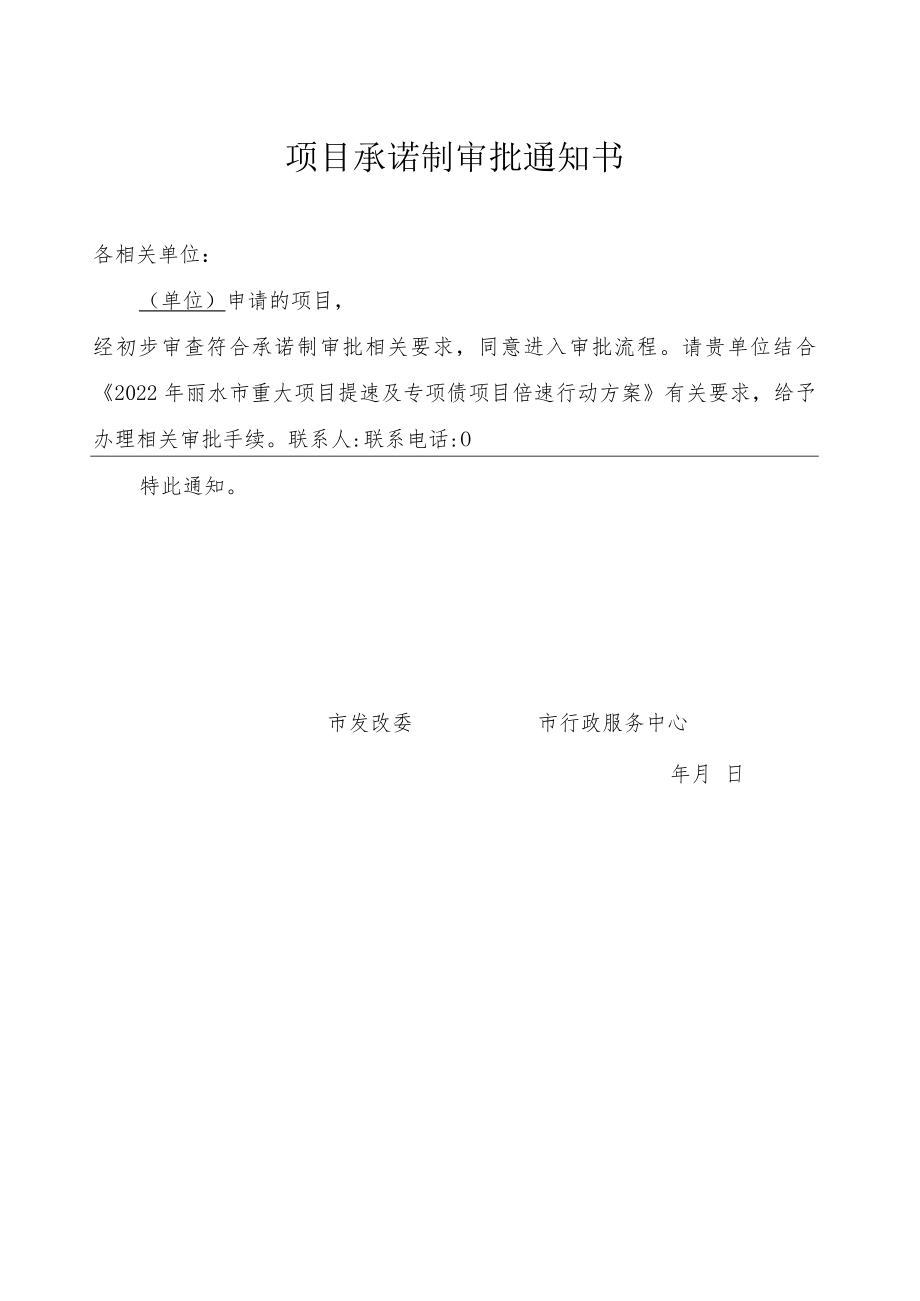 项目承诺制审批通知书

各相关单位：

（单位）申请的项目，

经初步审查符合承诺制审批相关要求，同意进入审批流程。请贵单位结合《2022年丽水市重大项目提速及专项债项目倍速行动方案》有关要求，给予办理相关审批手续。联系人:联系电话:0

特此通知。

市发改委　　　　市行政服务中心

年月 日